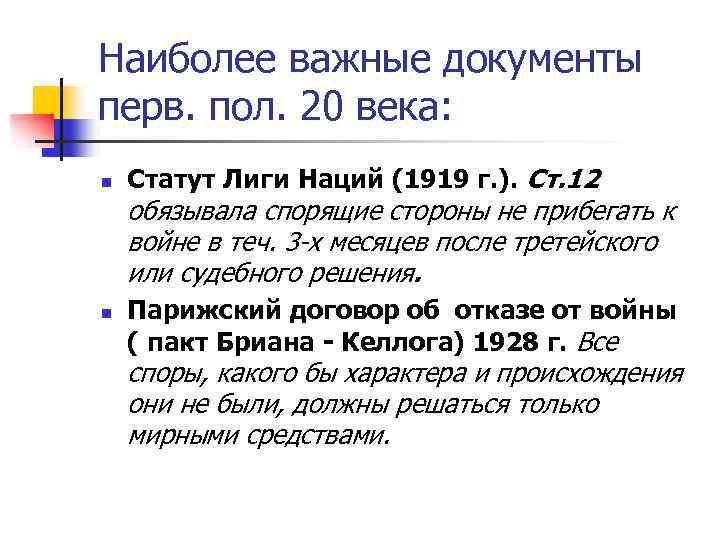 Наиболее важные документы перв. пол. 20 века:

Статут Лиги Наций (1919 г.). Ст.12 обязывала спорящие стороны не прибегать к войне в теч. 3-х месяцев после третейского или судебного решения.

Парижский договор об отказе от войны ( пакт Бриана - Келлога) 1928 г. Все споры, какого бы характера и происхождения они не были, должны решаться только мирными средствами.